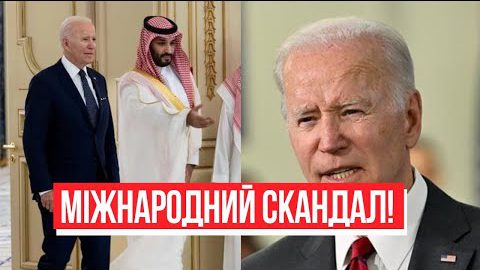 МІЖНАРОДНИЙ СКАНДАЛ!